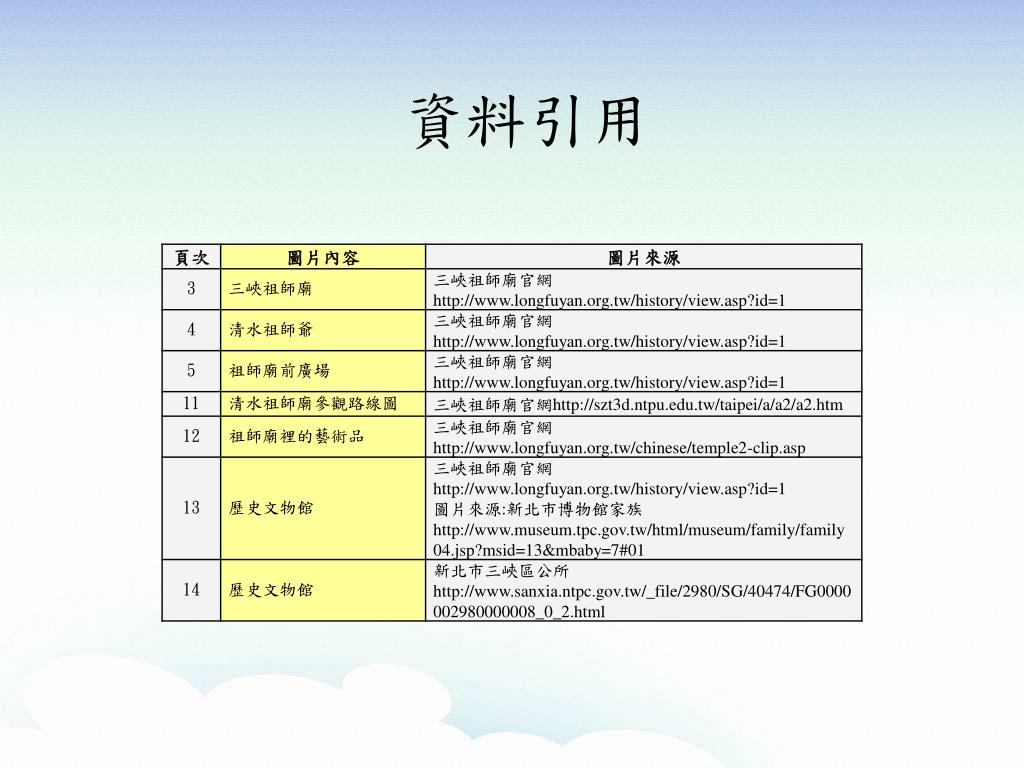 資料引用

| 頁次 | 圖片內容 | 圖片來源 |
|---|---|---|
| 3 | 三峽祖師廟 | 三峽祖師廟官網 http://www.longfuyan.org.tw/history/view.asp?id=1 |
| 4 | 清水祖師爺 | 三峽祖師廟官網 http://www.longfuyan.org.tw/history/view.asp?id=1 |
| 5 | 祖師廟前廣場 | 三峽祖師廟官網 http://www.longfuyan.org.tw/history/view.asp?id=1 |
| 11 | 清水祖師廟參觀路線圖 | 三峽祖師廟官網http://szt3d.ntpu.edu.tw/taipei/a/a2/a2.htm |
| 12 | 祖師廟裡的藝術品 | 三峽祖師廟官網 http://www.longfuyan.org.tw/chinese/temple2-clip.asp |
| 13 | 歷史文物館 | 三峽祖師廟官網 http://www.longfuyan.org.tw/history/view.asp?id=1 圖片來源:新北市博物館家族 http://www.museum.tpc.gov.tw/html/museum/family/family04.jsp?msid=13&mbaby=7#01 |
| 14 | 歷史文物館 | 新北市三峽區公所 http://www.sanxia.ntpc.gov.tw/_file/2980/SG/40474/FG0000002980000008_0_2.html |